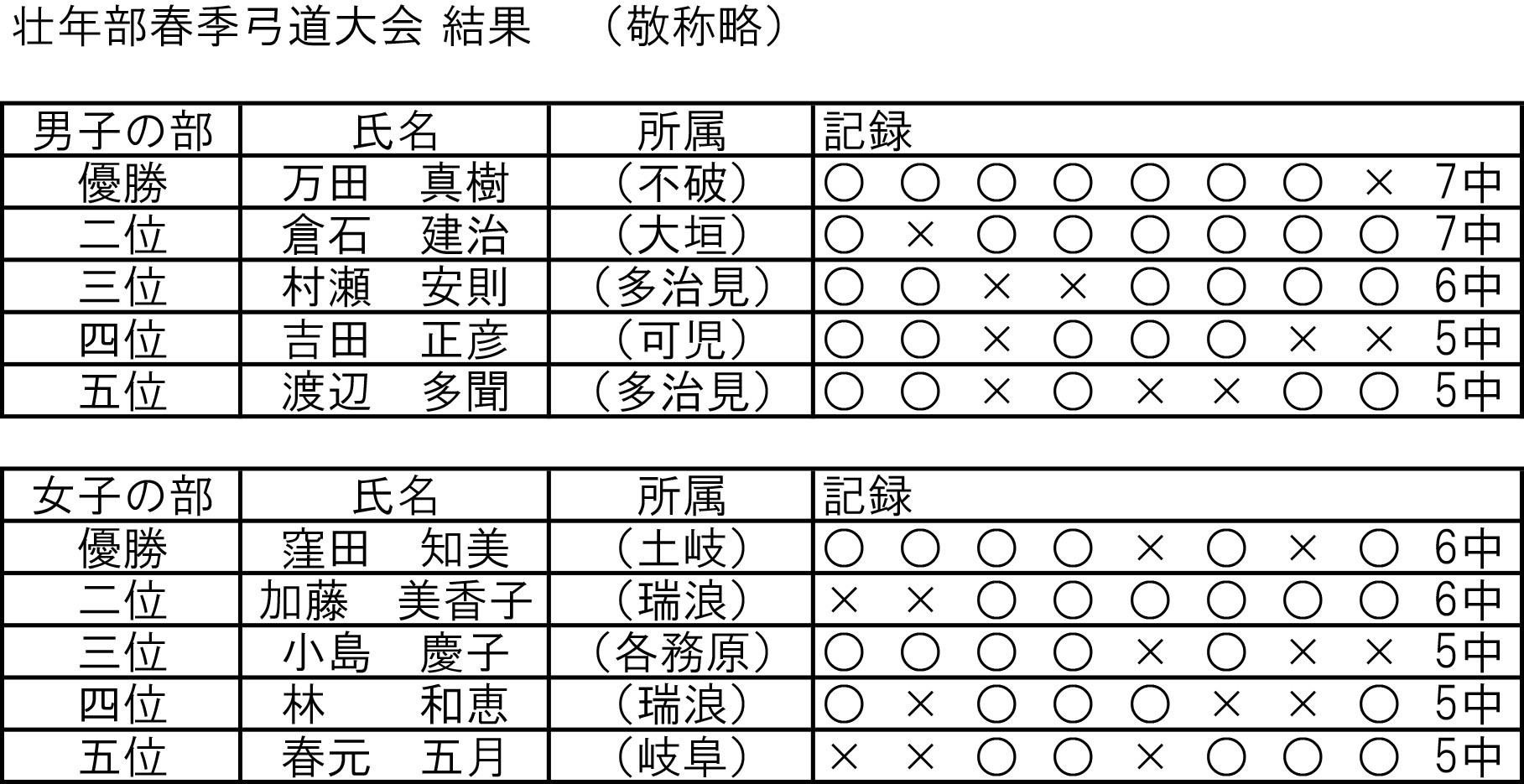 壮年部春季弓道大会 結果　（敬称略）

| 男子の部 | 氏名 | 所属 | 記録 |
|---|---|---|---|
| 優勝 | 万田　真樹 | （不破） | ○ ○ ○ ○ ○ ○ ○ × 7中 |
| 二位 | 倉石　建治 | （大垣） | ○ × ○ ○ ○ ○ ○ ○ 7中 |
| 三位 | 村瀬　安則 | （多治見） | ○ ○ × × ○ ○ ○ ○ 6中 |
| 四位 | 吉田　正彦 | （可児） | ○ ○ × ○ ○ ○ × × 5中 |
| 五位 | 渡辺　多聞 | （多治見） | ○ ○ × ○ × × ○ ○ 5中 |

| 女子の部 | 氏名 | 所属 | 記録 |
|---|---|---|---|
| 優勝 | 窪田　知美 | （土岐） | ○ ○ ○ ○ × ○ × ○ 6中 |
| 二位 | 加藤　美香子 | （瑞浪） | × × ○ ○ ○ ○ ○ ○ 6中 |
| 三位 | 小島　慶子 | （各務原） | ○ ○ ○ ○ × ○ × × 5中 |
| 四位 | 林　和恵 | （瑞浪） | ○ × ○ ○ ○ × × ○ 5中 |
| 五位 | 春元　五月 | （岐阜） | × × ○ ○ × ○ ○ ○ 5中 |